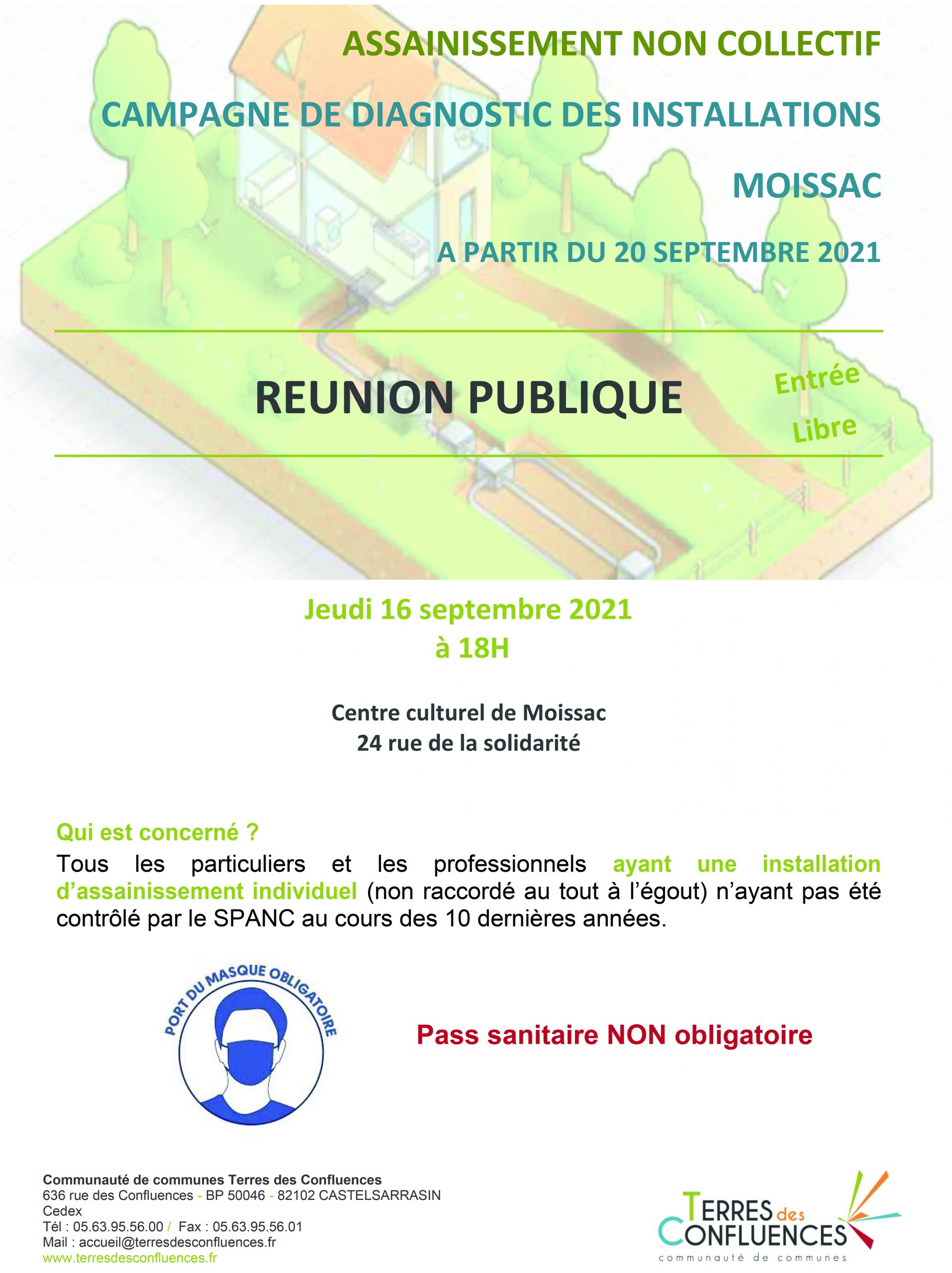 ASSAINISSEMENT NON COLLECTIF

CAMPAGNE DE DIAGNOSTIC DES INSTALLATIONS

MOISSAC

A PARTIR DU 20 SEPTEMBRE 2021

REUNION PUBLIQUE

Entrée Libre

Jeudi 16 septembre 2021
à 18H

Centre culturel de Moissac
24 rue de la solidarité

Qui est concerné ?

Tous les particuliers et les professionnels ayant une installation d'assainissement individuel (non raccordé au tout à l'égout) n'ayant pas été contrôlé par le SPANC au cours des 10 dernières années.

PORT DU MASQUE OBLIGATOIRE

Pass sanitaire NON obligatoire

Communauté de communes Terres des Confluences
636 rue des Confluences - BP 50046 - 82102 CASTELSARRASIN Cedex
Tél : 05.63.95.56.00 / Fax : 05.63.95.56.01
Mail : accueil@terresdesconfluences.fr
www.terresdesconfluences.fr

TERRES des CONFLUENCES
communauté de communes